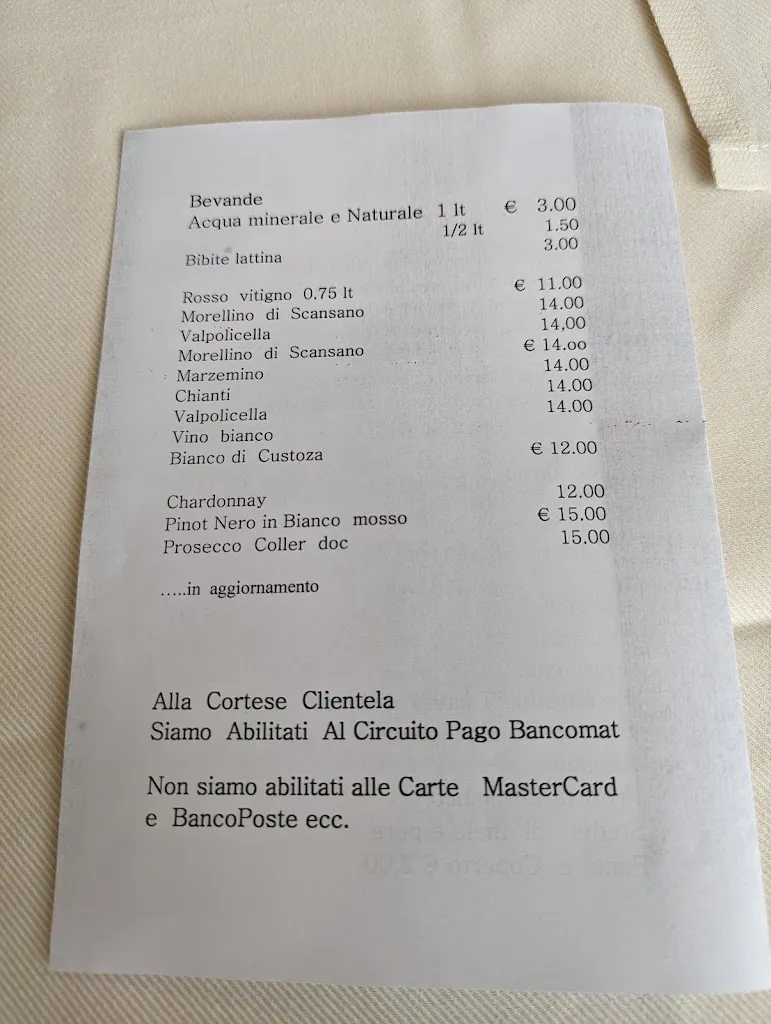 Bevande
Acqua minerale e Naturale 1 lt € 3.00
1/2 lt 1.50
Bibite lattina 3.00

Rosso vitigno 0.75 lt € 11.00
Morellino di Scansano 14.00
Valpolicella 14,00
Morellino di Scansano € 14.oo
Marzemino 14.00
Chianti 14.00
Valpolicella 14.00
Vino bianco
Bianco di Custoza € 12.00

Chardonnay 12.00
Pinot Nero in Bianco mosso € 15.00
Prosecco Coller doc 15.00

.....in aggiornamento

Alla Cortese Clientela
Siamo Abilitati Al Circuito Pago Bancomat

Non siamo abilitati alle Carte MasterCard e BancoPoste ecc.